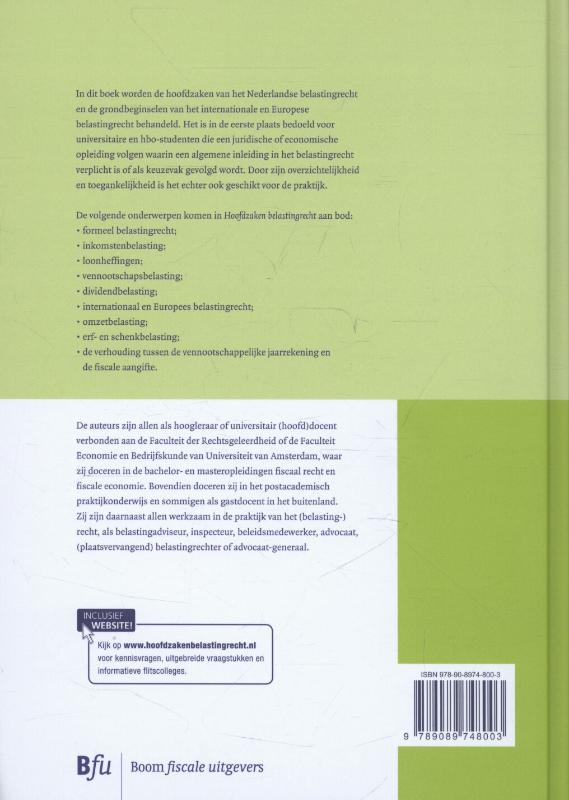 In dit boek worden de hoofdzaken van het Nederlandse belastingrecht en de grondbeginselen van het internationale en Europese belastingrecht behandeld. Het is in de eerste plaats bedoeld voor universitaire en hbo-studenten die een juridische of economische opleiding volgen waarin een algemene inleiding in het belastingrecht verplicht is of als keuzevak gevolgd wordt. Door zijn overzichtelijkheid en toegankelijkheid is het echter ook geschikt voor de praktijk.

De volgende onderwerpen komen in Hoofdzaken belastingrecht aan bod:
• formeel belastingrecht;
• inkomstenbelasting;
• loonheffingen;
• vennootschapsbelasting;
• dividendbelasting;
• internationaal en Europees belastingrecht;
• omzetbelasting;
• erf- en schenkbelasting;
• de verhouding tussen de vennootschappelijke jaarrekening en de fiscale aangifte.

De auteurs zijn allen als hoogleraar of universitair (hoofd)docent verbonden aan de Faculteit der Rechtsgeleerdheid of de Faculteit Economie en Bedrijfskunde van Universiteit van Amsterdam, waar zij doceren in de bachelor- en masteropleidingen fiscaal recht en fiscale economie. Bovendien doceren zij in het postacademisch praktijkonderwijs en sommigen als gastdocent in het buitenland. Zij zijn daarnaast allen werkzaam in de praktijk van het (belasting-) recht, als belastingadviseur, inspecteur, beleidsmedewerker, advocaat, (plaatsvervangend) belastingrechter of advocaat-generaal.

INCLUSIEF WEBSITE!

Kijk op www.hoofdzakenbelastingrecht.nl voor kennisvragen, uitgebreide vraagstukken en informatieve flitscolleges.

ISBN 978-90-8974-800-3

9 789089 748003

Bfu Boom fiscale uitgevers